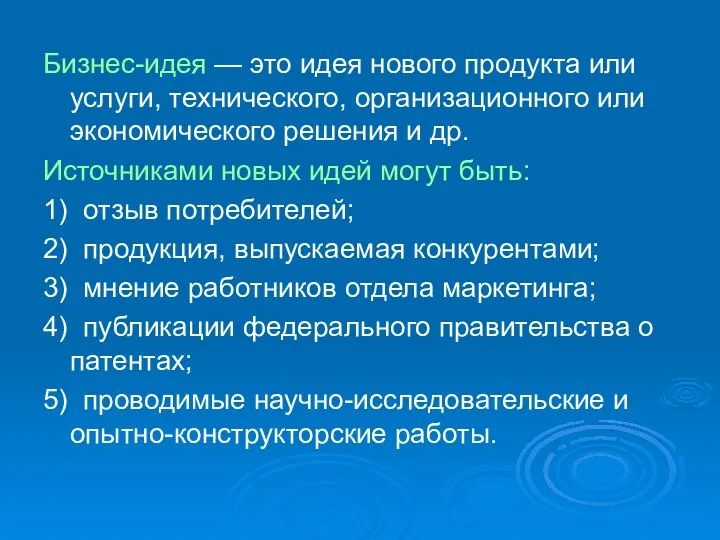 Бизнес-идея — это идея нового продукта или услуги, технического, организационного или экономического решения и др.

Источниками новых идей могут быть:

1) отзыв потребителей;

2) продукция, выпускаемая конкурентами;

3) мнение работников отдела маркетинга;

4) публикации федерального правительства о патентах;

5) проводимые научно-исследовательские и опытно-конструкторские работы.